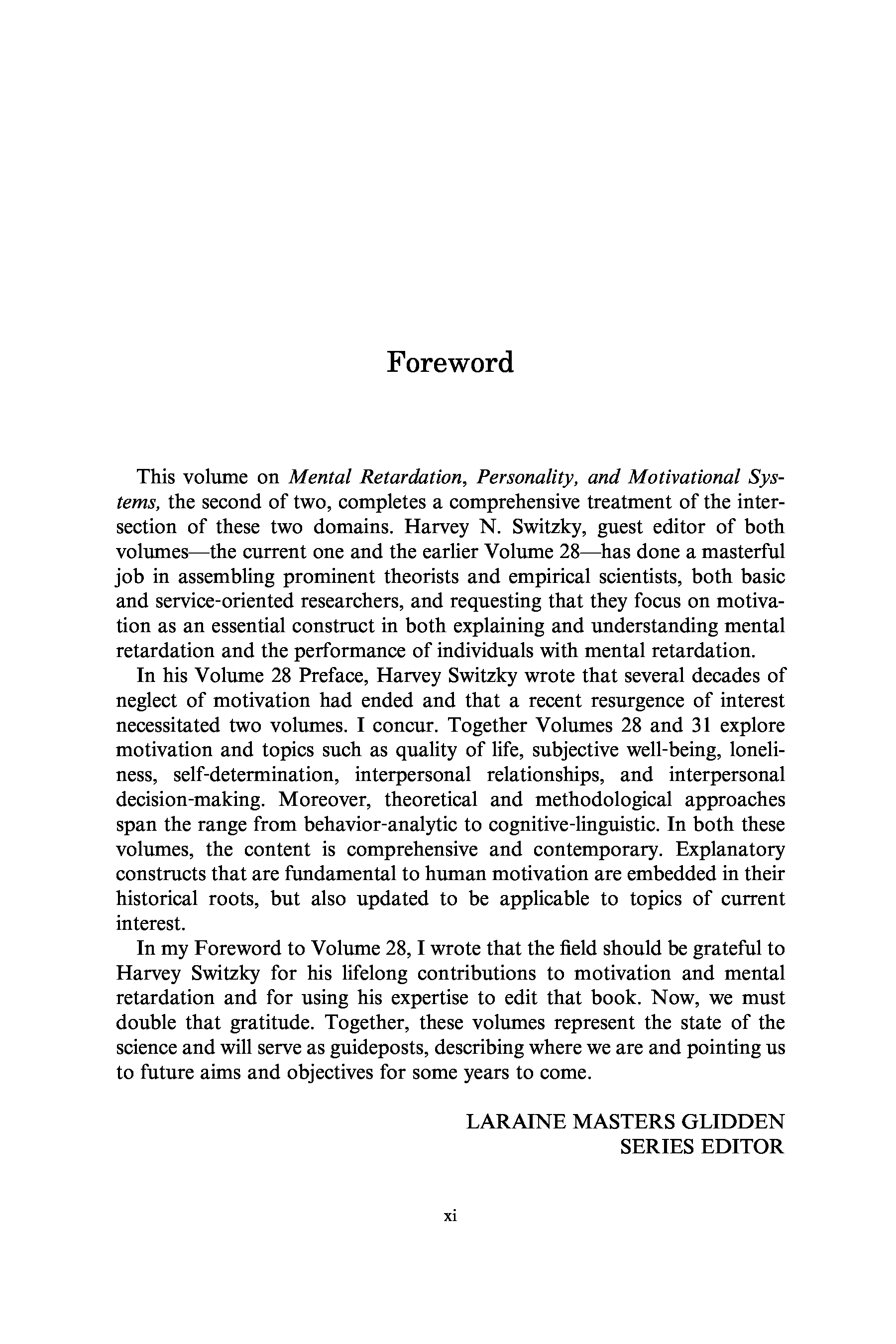 Foreword

This volume on Mental Retardation, Personality, and Motivational Systems, the second of two, completes a comprehensive treatment of the intersection of these two domains. Harvey N. Switzky, guest editor of both volumes—the current one and the earlier Volume 28—has done a masterful job in assembling prominent theorists and empirical scientists, both basic and service-oriented researchers, and requesting that they focus on motivation as an essential construct in both explaining and understanding mental retardation and the performance of individuals with mental retardation.

In his Volume 28 Preface, Harvey Switzky wrote that several decades of neglect of motivation had ended and that a recent resurgence of interest necessitated two volumes. I concur. Together Volumes 28 and 31 explore motivation and topics such as quality of life, subjective well-being, loneliness, self-determination, interpersonal relationships, and interpersonal decision-making. Moreover, theoretical and methodological approaches span the range from behavior-analytic to cognitive-linguistic. In both these volumes, the content is comprehensive and contemporary. Explanatory constructs that are fundamental to human motivation are embedded in their historical roots, but also updated to be applicable to topics of current interest.

In my Foreword to Volume 28, I wrote that the field should be grateful to Harvey Switzky for his lifelong contributions to motivation and mental retardation and for using his expertise to edit that book. Now, we must double that gratitude. Together, these volumes represent the state of the science and will serve as guideposts, describing where we are and pointing us to future aims and objectives for some years to come.

LARAINE MASTERS GLIDDEN
SERIES EDITOR

xi